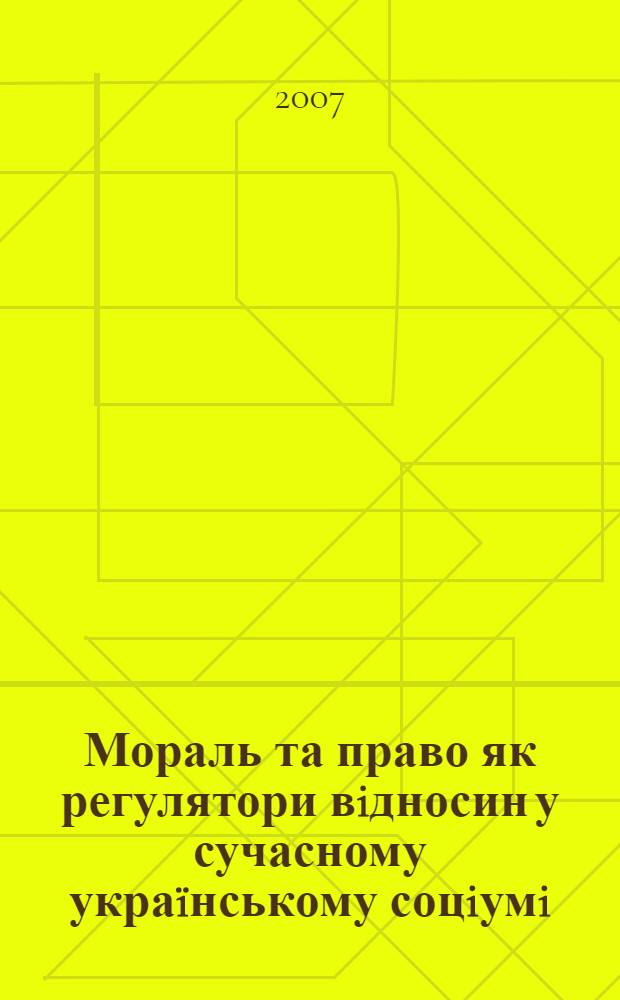 2007

Мораль та право як регулятори відносин у сучасному українському соціумі